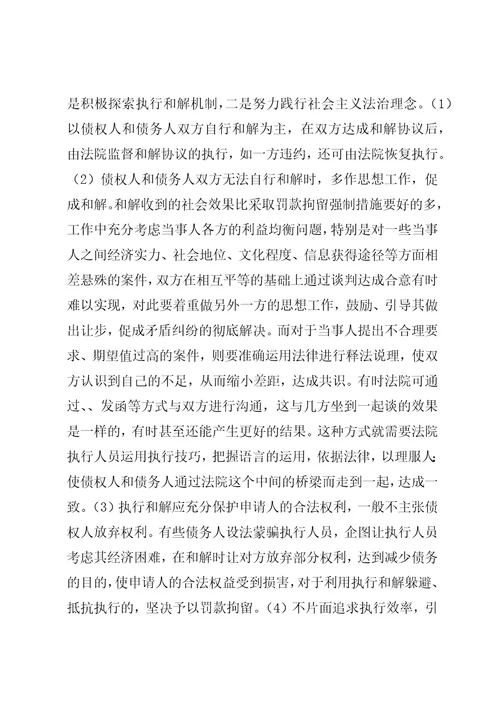 是积极探索执行和解机制，二是努力践行社会主义法治理念。（1）以债权人和债务人双方自行和解为主，在双方达成和解协议后，由法院监督和解协议的执行，如一方违约，还可由法院恢复执行。（2）债权人和债务人双方无法自行和解时，多作思想工作，促成和解。和解收到的社会效果比采取罚款拘留强制措施要好的多，工作中充分考虑当事人各方的利益均衡问题，特别是对一些当事人之间经济实力、社会地位、文化程度、信息获得途径等方面相差悬殊的案件，双方在相互平等的基础上通过谈判达成合意有时难以实现，对此要着重做另外一方的思想工作，鼓励、引导其做出让步，促成矛盾纠纷的彻底解决。而对于当事人提出不合理要求、期望值过高的案件，则要准确运用法律进行释法说理，使双方认识到自己的不足，从而缩小差距，达成共识。有时法院可通过、、发函等方式与双方进行沟通，这与几方坐到一起谈的效果是一样的，有时甚至还能产生更好的结果。这种方式就需要法院执行人员运用执行技巧，把握语言的运用，依据法律，以理服人，使债权人和债务人通过法院这个中间的桥梁而走到一起，达成一致。（3）执行和解应充分保护申请人的合法权利，一般不主张债权人放弃权利。有些债务人设法蒙骗执行人员，企图让执行人员考虑其经济困难，在和解时让对方放弃部分权利，达到减少债务的目的，使申请人的合法权益受到损害，对于利用执行和解躲避、抵抗执行的，坚决予以罚款拘留。（4）不片面追求执行效率，引